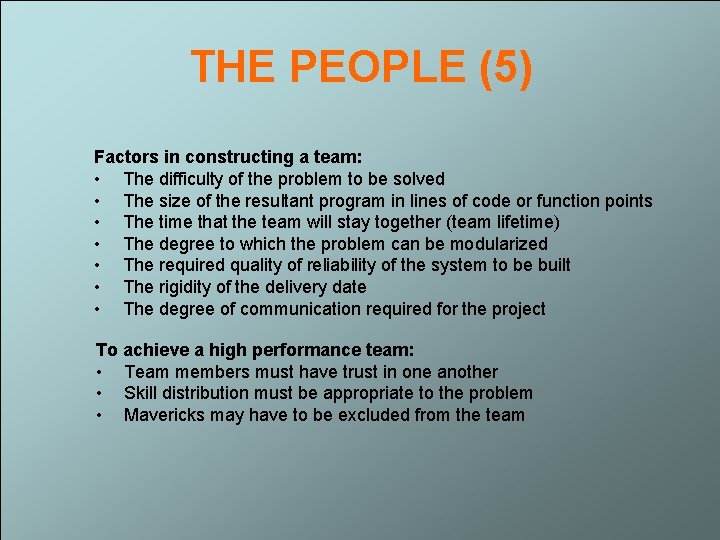 THE PEOPLE (5)

Factors in constructing a team:
• The difficulty of the problem to be solved
• The size of the resultant program in lines of code or function points
• The time that the team will stay together (team lifetime)
• The degree to which the problem can be modularized
• The required quality of reliability of the system to be built
• The rigidity of the delivery date
• The degree of communication required for the project

To achieve a high performance team:
• Team members must have trust in one another
• Skill distribution must be appropriate to the problem
• Mavericks may have to be excluded from the team